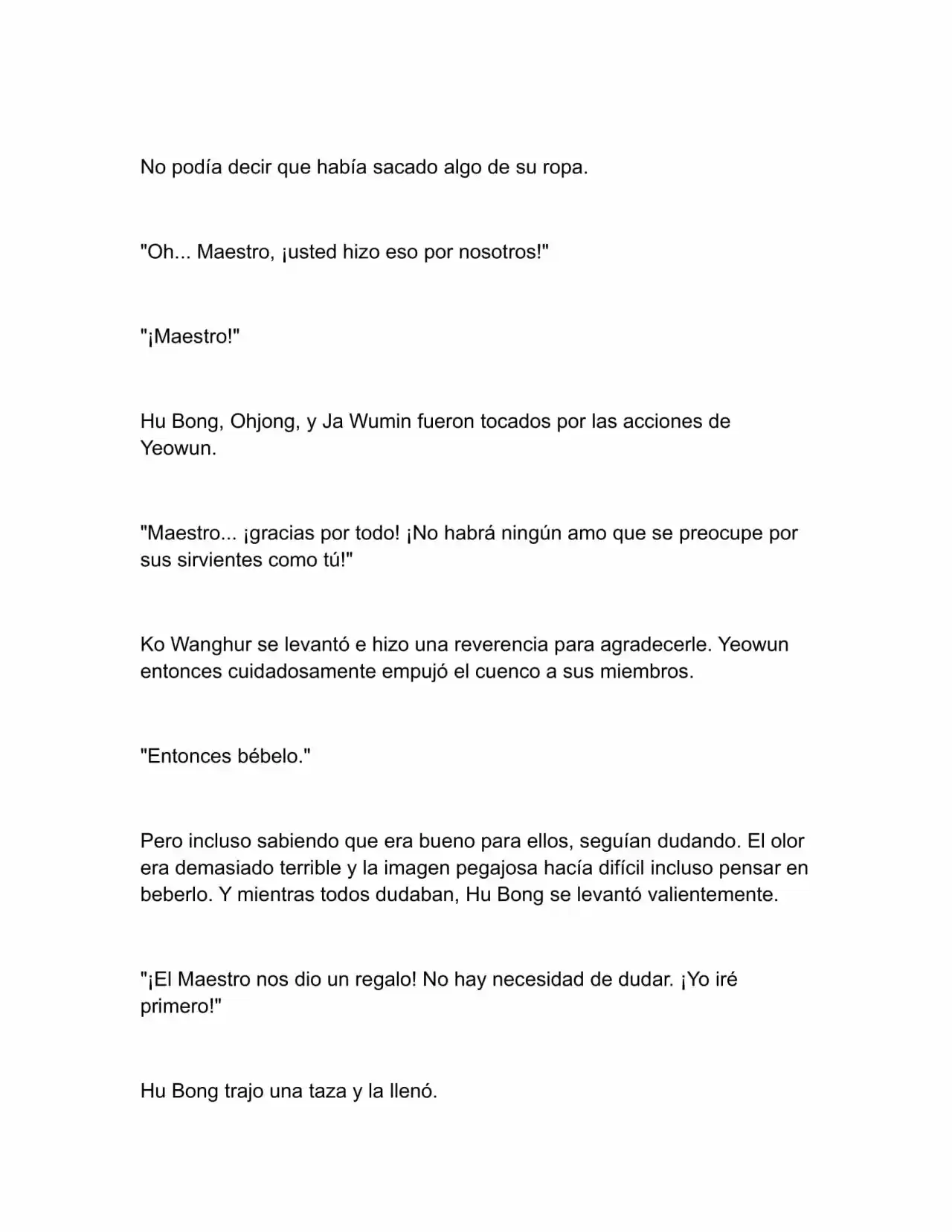 No podía decir que había sacado algo de su ropa.

"Oh... Maestro, ¡usted hizo eso por nosotros!"

"¡Maestro!"

Hu Bong, Ohjong, y Ja Wumin fueron tocados por las acciones de Yeowun.

"Maestro... ¡gracias por todo! ¡No habrá ningún amo que se preocupe por sus sirvientes como tú!"

Ko Wanghur se levantó e hizo una reverencia para agradecerle. Yeowun entonces cuidadosamente empujó el cuenco a sus miembros.

"Entonces bébelo."

Pero incluso sabiendo que era bueno para ellos, seguían dudando. El olor era demasiado terrible y la imagen pegajosa hacía difícil incluso pensar en beberlo. Y mientras todos dudaban, Hu Bong se levantó valientemente.

"¡El Maestro nos dio un regalo! No hay necesidad de dudar. ¡Yo iré primero!"

Hu Bong trajo una taza y la llenó.